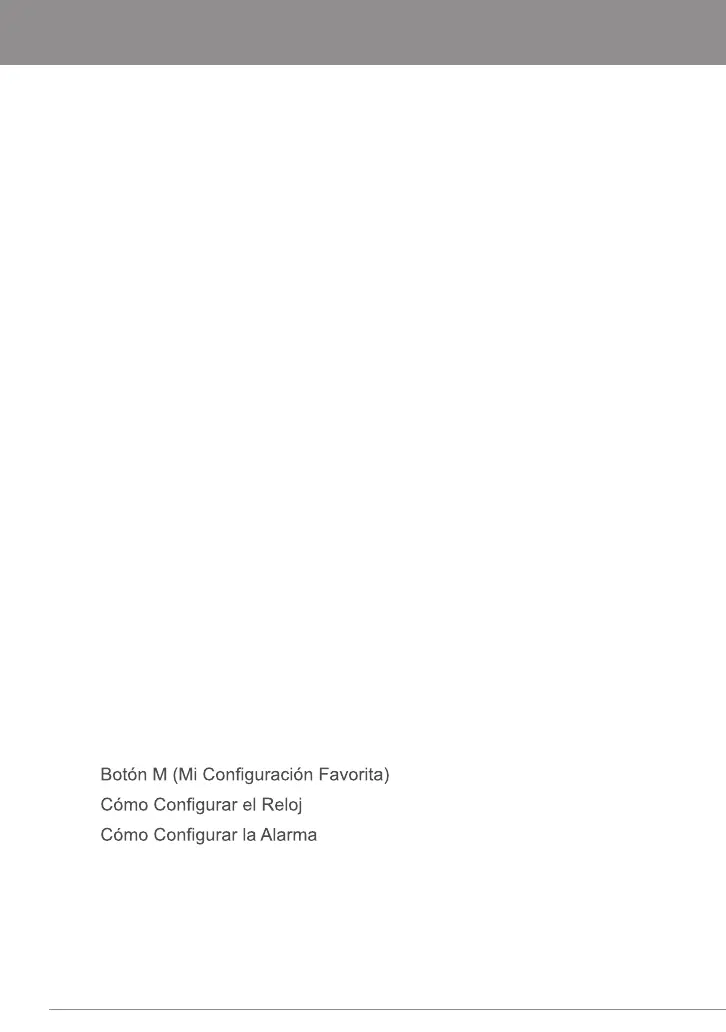 Botón M (Mi Configuración Favorita)
Cómo Configurar el Reloj
Cómo Configurar la Alarma